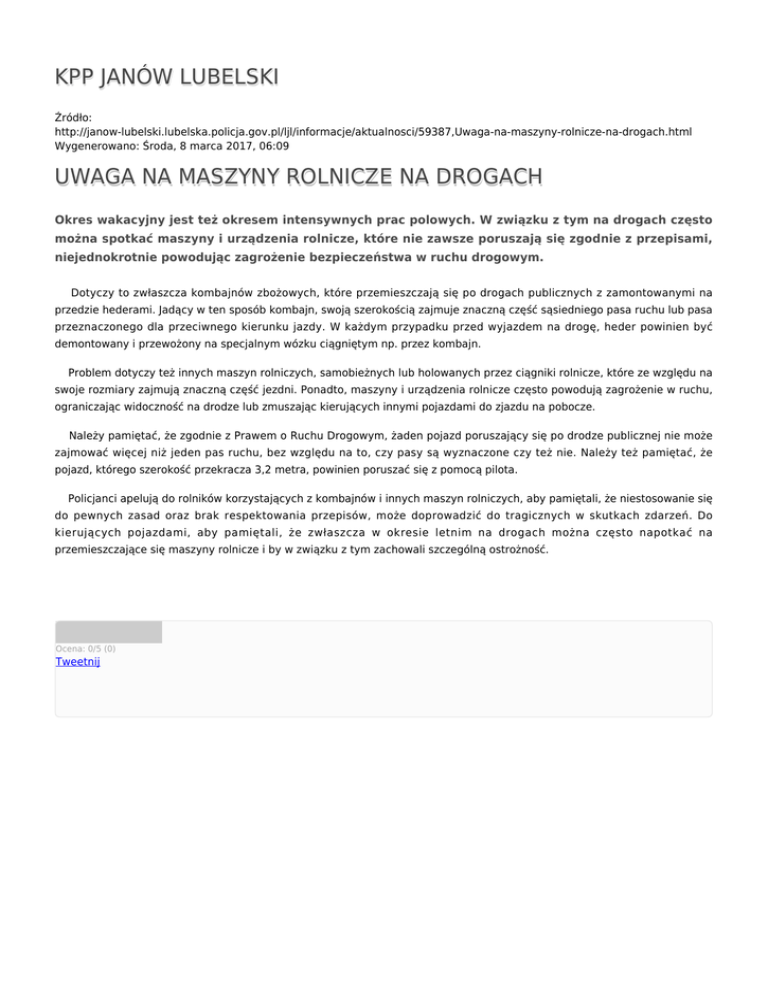 KPP JANÓW LUBELSKI

Źródło: http://janow-lubelski.lubelska.policja.gov.pl/ljl/informacje/aktualnosci/59387,Uwaga-na-maszyny-rolnicze-na-drogach.html
Wygenerowano: Środa, 8 marca 2017, 06:09

UWAGA NA MASZYNY ROLNICZE NA DROGACH

Okres wakacyjny jest też okresem intensywnych prac polowych. W związku z tym na drogach często można spotkać maszyny i urządzenia rolnicze, które nie zawsze poruszają się zgodnie z przepisami, niejednokrotnie powodując zagrożenie bezpieczeństwa w ruchu drogowym.

Dotyczy to zwłaszcza kombajnów zbożowych, które przemieszczają się po drogach publicznych z zamontowanymi na przedzie hederami. Jadący w ten sposób kombajn, swoją szerokością zajmuje znaczną część sąsiedniego pasa ruchu lub pasa przeznaczonego dla przeciwnego kierunku jazdy. W każdym przypadku przed wyjazdem na drogę, heder powinien być demontowany i przewożony na specjalnym wózku ciągniętym np. przez kombajn.

Problem dotyczy też innych maszyn rolniczych, samobieżnych lub holowanych przez ciągniki rolnicze, które ze względu na swoje rozmiary zajmują znaczną część jezdni. Ponadto, maszyny i urządzenia rolnicze często powodują zagrożenie w ruchu, ograniczając widoczność na drodze lub zmuszając kierujących innymi pojazdami do zjazdu na pobocze.

Należy pamiętać, że zgodnie z Prawem o Ruchu Drogowym, żaden pojazd poruszający się po drodze publicznej nie może zajmować więcej niż jeden pas ruchu, bez względu na to, czy pasy są wyznaczone czy też nie. Należy też pamiętać, że pojazd, którego szerokość przekracza 3,2 metra, powinien poruszać się z pomocą pilota.

Policjanci apelują do rolników korzystających z kombajnów i innych maszyn rolniczych, aby pamiętali, że niestosowanie się do pewnych zasad oraz brak respektowania przepisów, może doprowadzić do tragicznych w skutkach zdarzeń. Do kierujących pojazdami, aby pamiętali, że zwłaszcza w okresie letnim na drogach można często napotkać na przemieszczające się maszyny rolnicze i by w związku z tym zachowali szczególną ostrożność.

Ocena: 0/5 (0)
Tweetnij